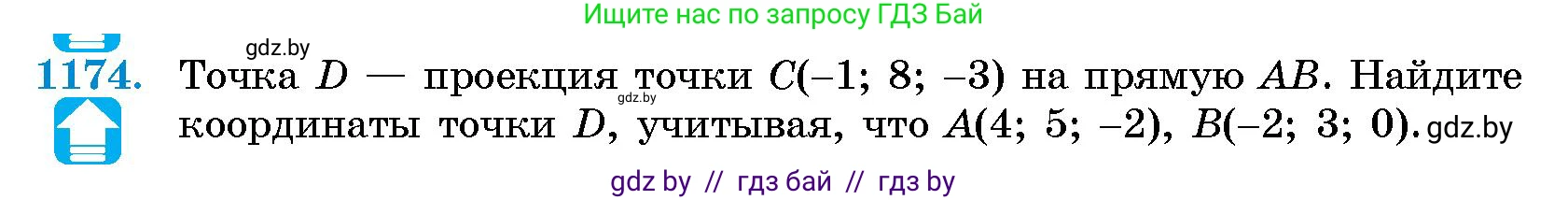 Ищите нас по запросу ГДЗ Бай

gdz.by

1174. Точка $D$ — проекция точки $C(-1; 8; -3)$ на прямую $AB$. Найдите координаты точки $D$, учитывая, что $A(4; 5; -2)$, $B(-2; 3; 0)$.

gdz.by

gdz.by

gdz by // гдз бай // гдз by